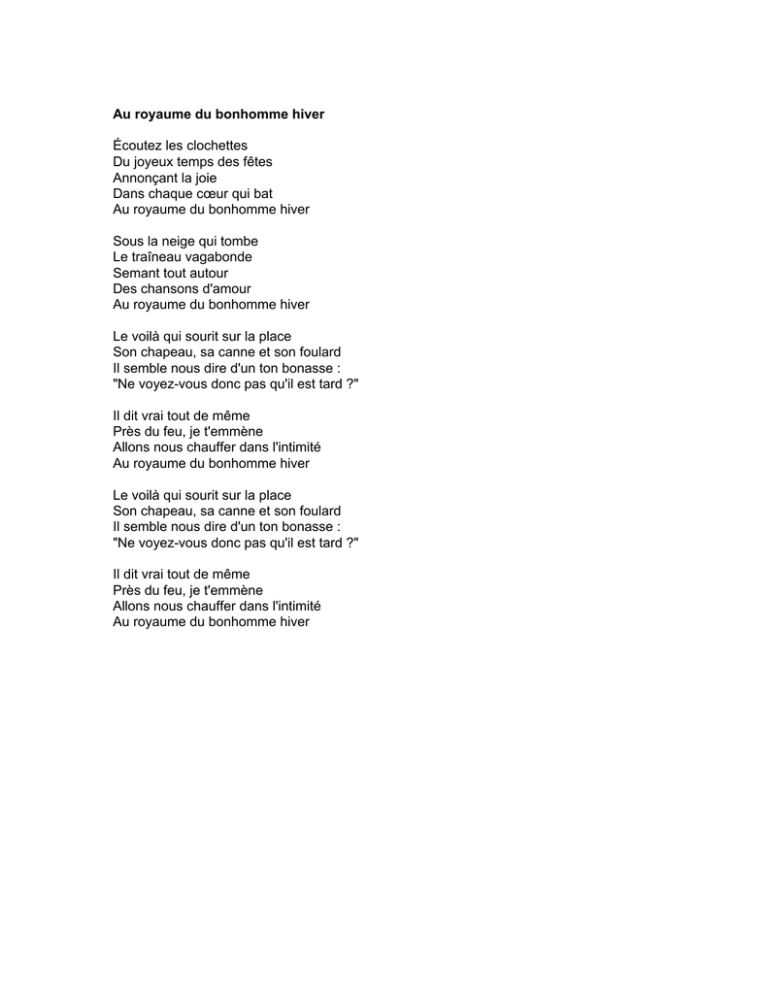 Au royaume du bonhomme hiver

Écoutez les clochettes
Du joyeux temps des fêtes
Annonçant la joie
Dans chaque cœur qui bat
Au royaume du bonhomme hiver

Sous la neige qui tombe
Le traîneau vagabonde
Semant tout autour
Des chansons d'amour
Au royaume du bonhomme hiver

Le voilà qui sourit sur la place
Son chapeau, sa canne et son foulard
Il semble nous dire d'un ton bonasse :
"Ne voyez-vous donc pas qu'il est tard ?"

Il dit vrai tout de même
Près du feu, je t'emmène
Allons nous chauffer dans l'intimité
Au royaume du bonhomme hiver

Le voilà qui sourit sur la place
Son chapeau, sa canne et son foulard
Il semble nous dire d'un ton bonasse :
"Ne voyez-vous donc pas qu'il est tard ?"

Il dit vrai tout de même
Près du feu, je t'emmène
Allons nous chauffer dans l'intimité
Au royaume du bonhomme hiver